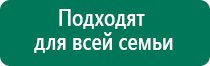 Подходят для всей семьи